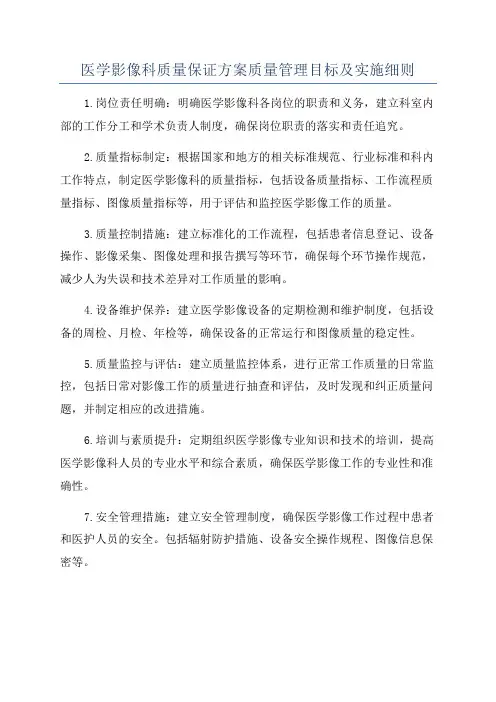 医学影像科质量保证方案质量管理目标及实施细则

1.岗位责任明确：明确医学影像科各岗位的职责和义务，建立科室内部的工作分工和学术负责人制度，确保岗位职责的落实和责任追究。

2.质量指标制定：根据国家和地方的相关标准规范、行业标准和科内工作特点，制定医学影像科的质量指标，包括设备质量指标、工作流程质量指标、图像质量指标等，用于评估和监控医学影像工作的质量。

3.质量控制措施：建立标准化的工作流程，包括患者信息登记、设备操作、影像采集、图像处理和报告撰写等环节，确保每个环节操作规范，减少人为失误和技术差异对工作质量的影响。

4.设备维护保养：建立医学影像设备的定期检测和维护制度，包括设备的周检、月检、年检等，确保设备的正常运行和图像质量的稳定性。

5.质量监控与评估：建立质量监控体系，进行正常工作质量的日常监控，包括日常对影像工作的质量进行抽查和评估，及时发现和纠正质量问题，并制定相应的改进措施。

6.培训与素质提升：定期组织医学影像专业知识和技术的培训，提高医学影像科人员的专业水平和综合素质，确保医学影像工作的专业性和准确性。

7.安全管理措施：建立安全管理制度，确保医学影像工作过程中患者和医护人员的安全。包括辐射防护措施、设备安全操作规程、图像信息保密等。